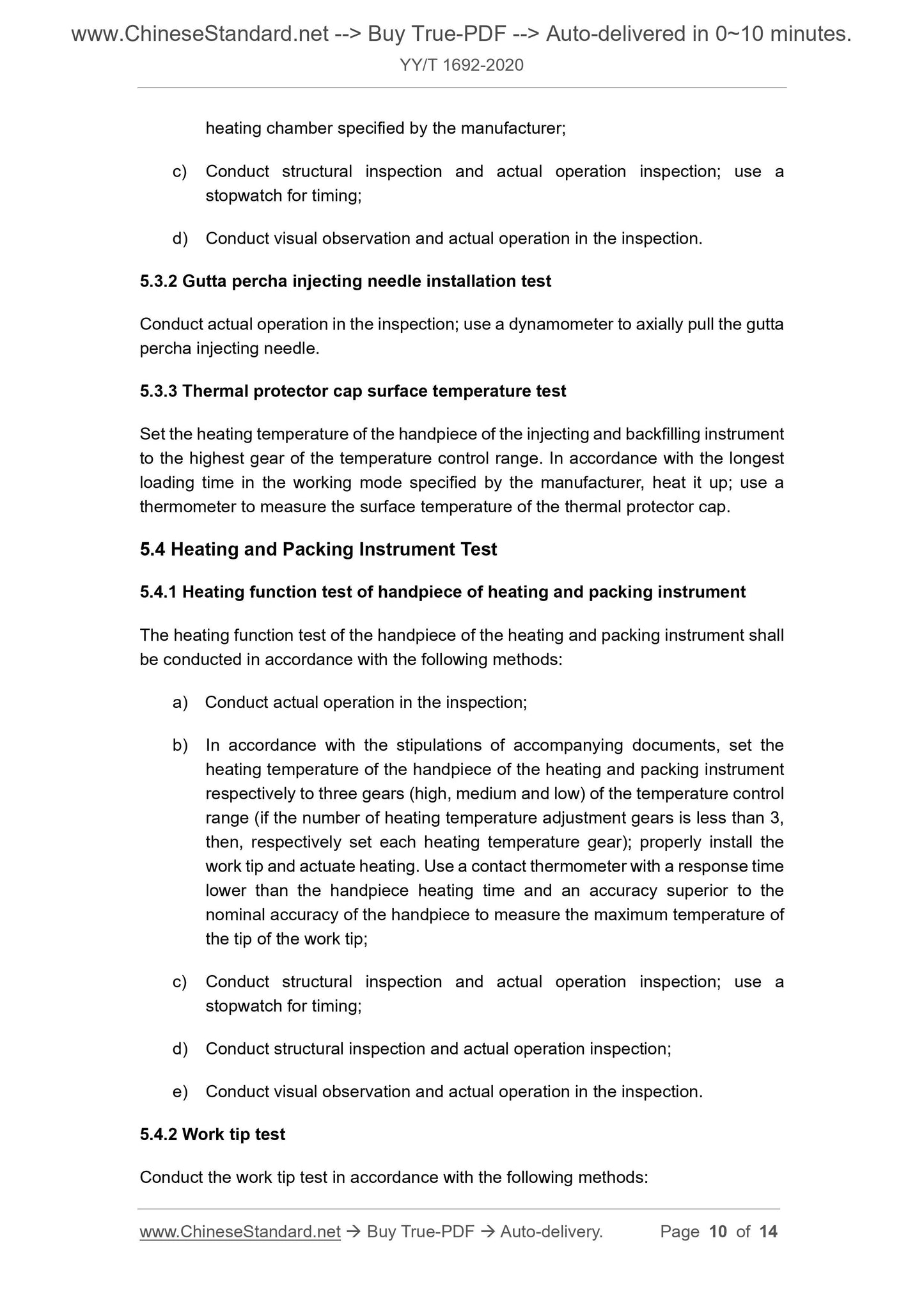 www.ChineseStandard.net --> Buy True-PDF --> Auto-delivered in 0~10 minutes.
YY/T 1692-2020

heating chamber specified by the manufacturer;

c) Conduct structural inspection and actual operation inspection; use a stopwatch for timing;

d) Conduct visual observation and actual operation in the inspection.

5.3.2 Gutta percha injecting needle installation test

Conduct actual operation in the inspection; use a dynamometer to axially pull the gutta percha injecting needle.

5.3.3 Thermal protector cap surface temperature test

Set the heating temperature of the handpiece of the injecting and backfilling instrument to the highest gear of the temperature control range. In accordance with the longest loading time in the working mode specified by the manufacturer, heat it up; use a thermometer to measure the surface temperature of the thermal protector cap.

5.4 Heating and Packing Instrument Test

5.4.1 Heating function test of handpiece of heating and packing instrument

The heating function test of the handpiece of the heating and packing instrument shall be conducted in accordance with the following methods:

a) Conduct actual operation in the inspection;

b) In accordance with the stipulations of accompanying documents, set the heating temperature of the handpiece of the heating and packing instrument respectively to three gears (high, medium and low) of the temperature control range (if the number of heating temperature adjustment gears is less than 3, then, respectively set each heating temperature gear); properly install the work tip and actuate heating. Use a contact thermometer with a response time lower than the handpiece heating time and an accuracy superior to the nominal accuracy of the handpiece to measure the maximum temperature of the tip of the work tip;

c) Conduct structural inspection and actual operation inspection; use a stopwatch for timing;

d) Conduct structural inspection and actual operation inspection;

e) Conduct visual observation and actual operation in the inspection.

5.4.2 Work tip test

Conduct the work tip test in accordance with the following methods:

www.ChineseStandard.net → Buy True-PDF → Auto-delivery. Page 10 of 14